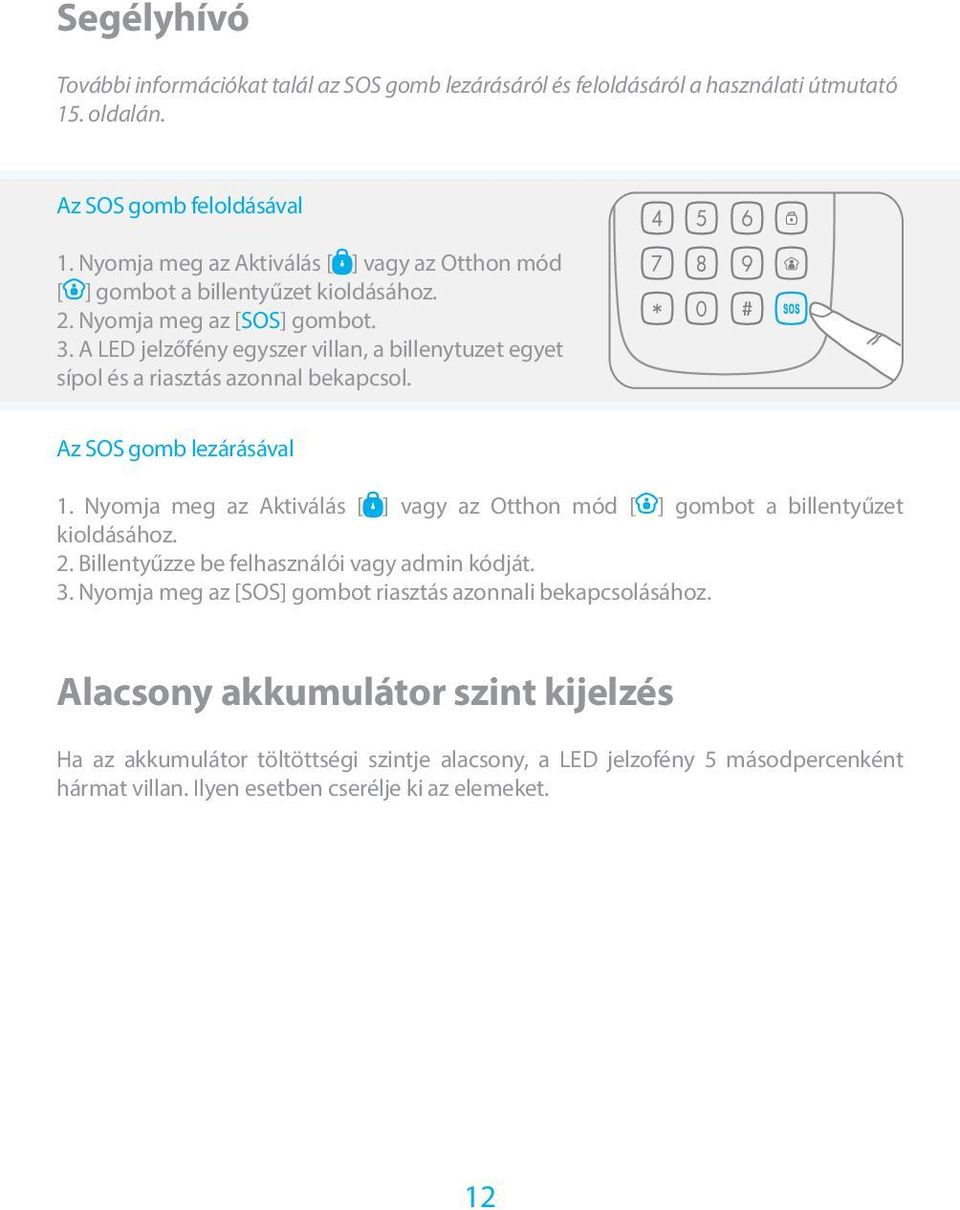 Segélyhívó

További információkat talál az SOS gomb lezárásáról és feloldásáról a használati útmutató 15. oldalán.

Az SOS gomb feloldásával

1. Nyomja meg az Aktiválás [ ] vagy az Otthon mód [ ] gombot a billentyűzet kioldásához.
2. Nyomja meg az [SOS] gombot.
3. A LED jelzőfény egyszer villan, a billenytuzet egyet sípol és a riasztás azonnal bekapcsol.

4 5 6
7 8 9
* 0 # SOS

Az SOS gomb lezárásával

1. Nyomja meg az Aktiválás [ ] vagy az Otthon mód [ ] gombot a billentyűzet kioldásához.
2. Billentyűzze be felhasználói vagy admin kódját.
3. Nyomja meg az [SOS] gombot riasztás azonnali bekapcsolásához.

Alacsony akkumulátor szint kijelzés

Ha az akkumulátor töltöttségi szintje alacsony, a LED jelzofény 5 másodpercenként hármat villan. Ilyen esetben cserélje ki az elemeket.

12